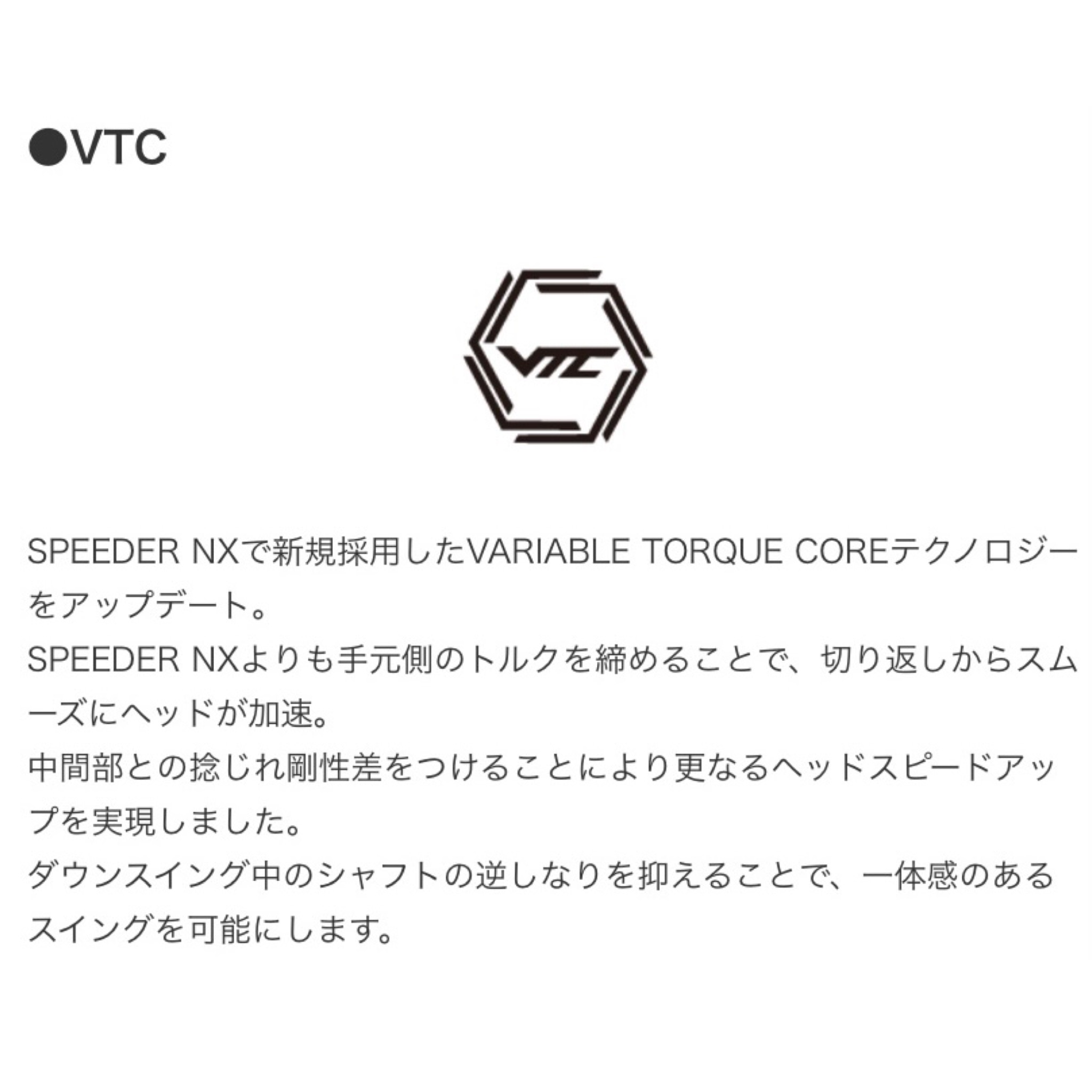 ●VTC

VTC

SPEEDER NXで新規採用したVARIABLE TORQUE COREテクノロジーをアップデート。
SPEEDER NXよりも手元側のトルクを締めることで、切り返しからスムーズにヘッドが加速。
中間部との捻じれ剛性差をつけることにより更なるヘッドスピードアップを実現しました。
ダウンスイング中のシャフトの逆しなりを抑えることで、一体感のあるスイングを可能にします。